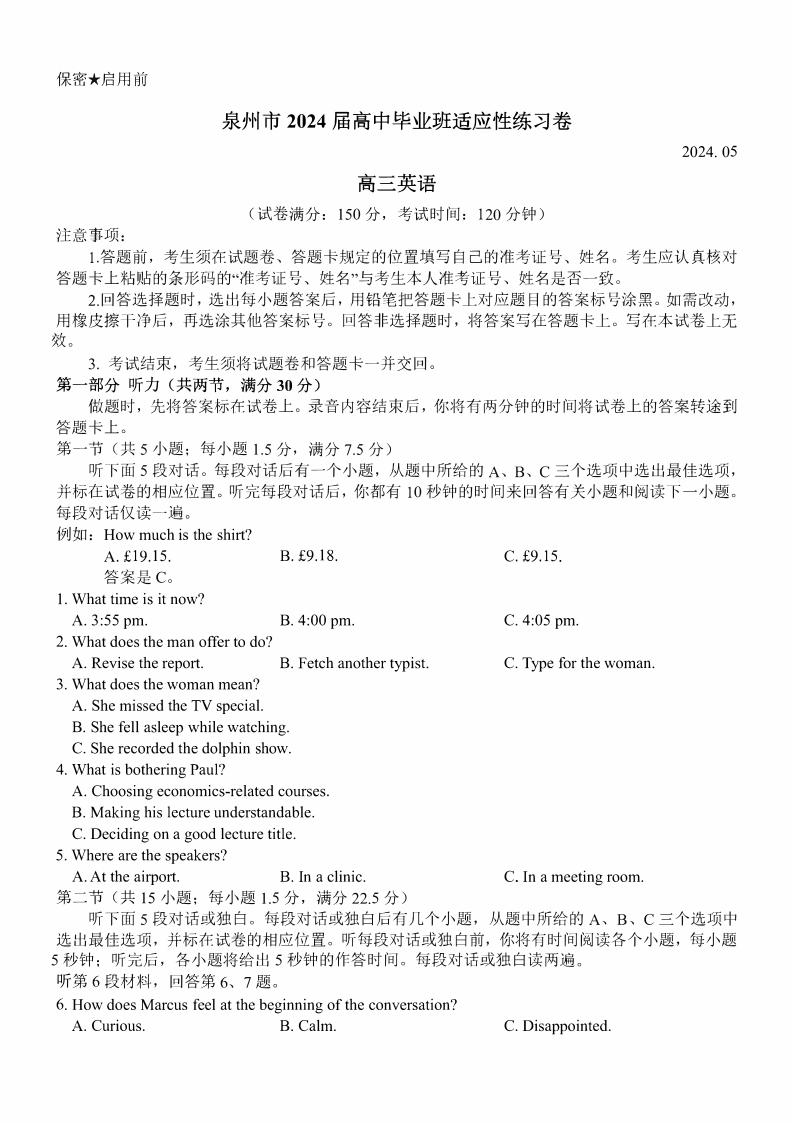 保密★启用前

泉州市 2024 届高中毕业班适应性练习卷

2024. 05

高三英语

（试卷满分：150 分，考试时间：120 分钟）

注意事项：

1.答题前，考生须在试题卷、答题卡规定的位置填写自己的准考证号、姓名。考生应认真核对答题卡上粘贴的条形码的“准考证号、姓名”与考生本人准考证号、姓名是否一致。

2.回答选择题时，选出每小题答案后，用铅笔把答题卡上对应题目的答案标号涂黑。如需改动，用橡皮擦干净后，再选涂其他答案标号。回答非选择题时，将答案写在答题卡上。写在本试卷上无效。

3. 考试结束，考生须将试题卷和答题卡一并交回。

第一部分 听力（共两节，满分 30 分）

做题时，先将答案标在试卷上。录音内容结束后，你将有两分钟的时间将试卷上的答案转涂到答题卡上。

第一节（共 5 小题；每小题 1.5 分，满分 7.5 分）

听下面 5 段对话。每段对话后有一个小题，从题中所给的 A、B、C 三个选项中选出最佳选项，并标在试卷的相应位置。听完每段对话后，你都有 10 秒钟的时间来回答有关小题和阅读下一小题。每段对话仅读一遍。

例如：How much is the shirt?

A. £19.15.
B. £9.18.
C. £9.15.

答案是 C。

1. What time is it now?

A. 3:55 pm.
B. 4:00 pm.
C. 4:05 pm.

2. What does the man offer to do?

A. Revise the report.
B. Fetch another typist.
C. Type for the woman.

3. What does the woman mean?

A. She missed the TV special.
B. She fell asleep while watching.
C. She recorded the dolphin show.

4. What is bothering Paul?

A. Choosing economics-related courses.
B. Making his lecture understandable.
C. Deciding on a good lecture title.

5. Where are the speakers?

A. At the airport.
B. In a clinic.
C. In a meeting room.

第二节（共 15 小题；每小题 1.5 分，满分 22.5 分）

听下面 5 段对话或独白。每段对话或独白后有几个小题，从题中所给的 A、B、C 三个选项中选出最佳选项，并标在试卷的相应位置。听每段对话或独白前，你将有时间阅读各个小题，每小题 5 秒钟；听完后，各小题将给出 5 秒钟的作答时间。每段对话或独白读两遍。

听第 6 段材料，回答第 6、7 题。

6. How does Marcus feel at the beginning of the conversation?

A. Curious.
B. Calm.
C. Disappointed.